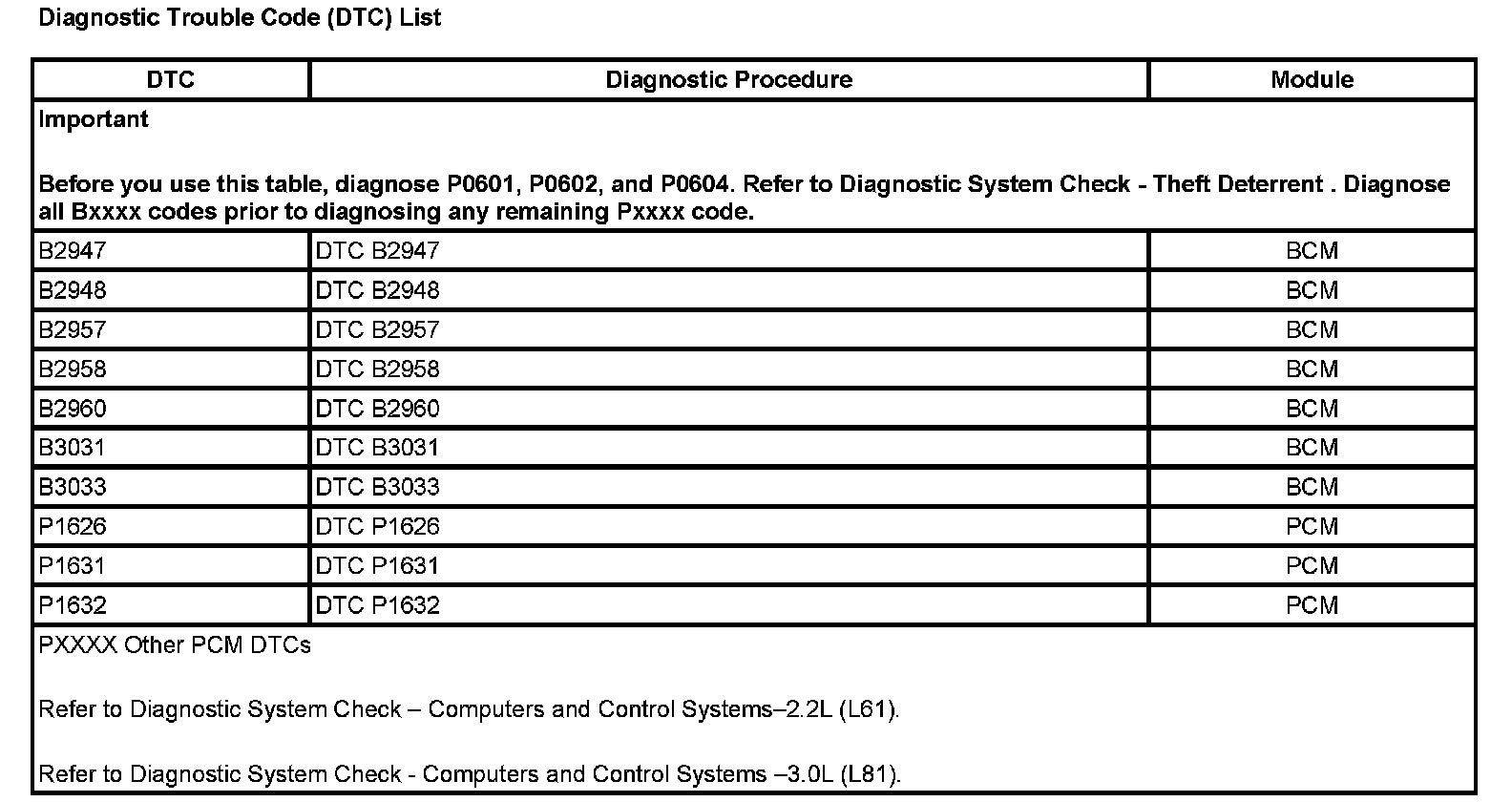 Diagnostic Trouble Code (DTC) List

| DTC | Diagnostic Procedure | Module |
|---|---|---|
| Important<br><br>Before you use this table, diagnose P0601, P0602, and P0604. Refer to Diagnostic System Check - Theft Deterrent . Diagnose all Bxxxx codes prior to diagnosing any remaining Pxxxx code. | | |
| B2947 | DTC B2947 | BCM |
| B2948 | DTC B2948 | BCM |
| B2957 | DTC B2957 | BCM |
| B2958 | DTC B2958 | BCM |
| B2960 | DTC B2960 | BCM |
| B3031 | DTC B3031 | BCM |
| B3033 | DTC B3033 | BCM |
| P1626 | DTC P1626 | PCM |
| P1631 | DTC P1631 | PCM |
| P1632 | DTC P1632 | PCM |
| PXXXX Other PCM DTCs<br><br>Refer to Diagnostic System Check – Computers and Control Systems–2.2L (L61).<br><br>Refer to Diagnostic System Check - Computers and Control Systems –3.0L (L81). | | |